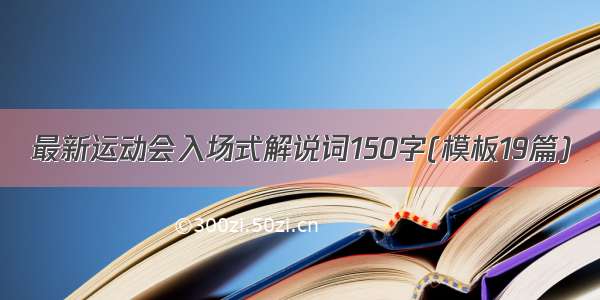 最新运动会入场式解说词150字(模板19篇)

©300zi.50zi.cn